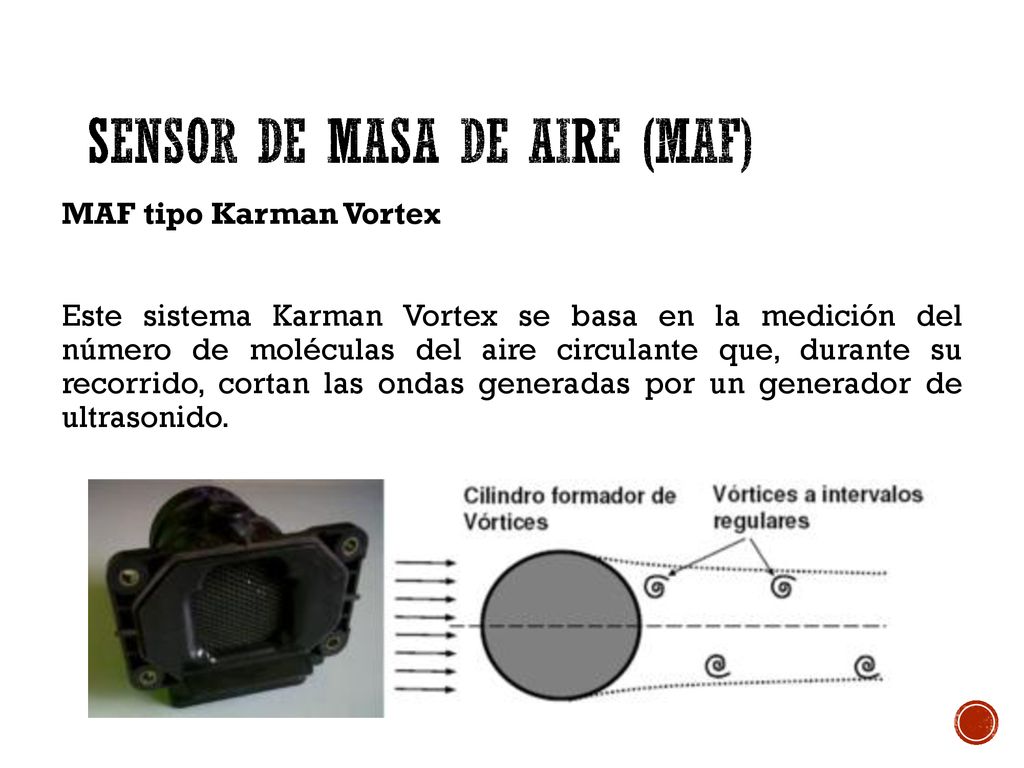 SENSOR DE MASA DE AIRE (MAF)

MAF tipo Karman Vortex

Este sistema Karman Vortex se basa en la medición del número de moléculas del aire circulante que, durante su recorrido, cortan las ondas generadas por un generador de ultrasonido.

Cilindro formador de Vórtices

Vórtices a intervalos regulares